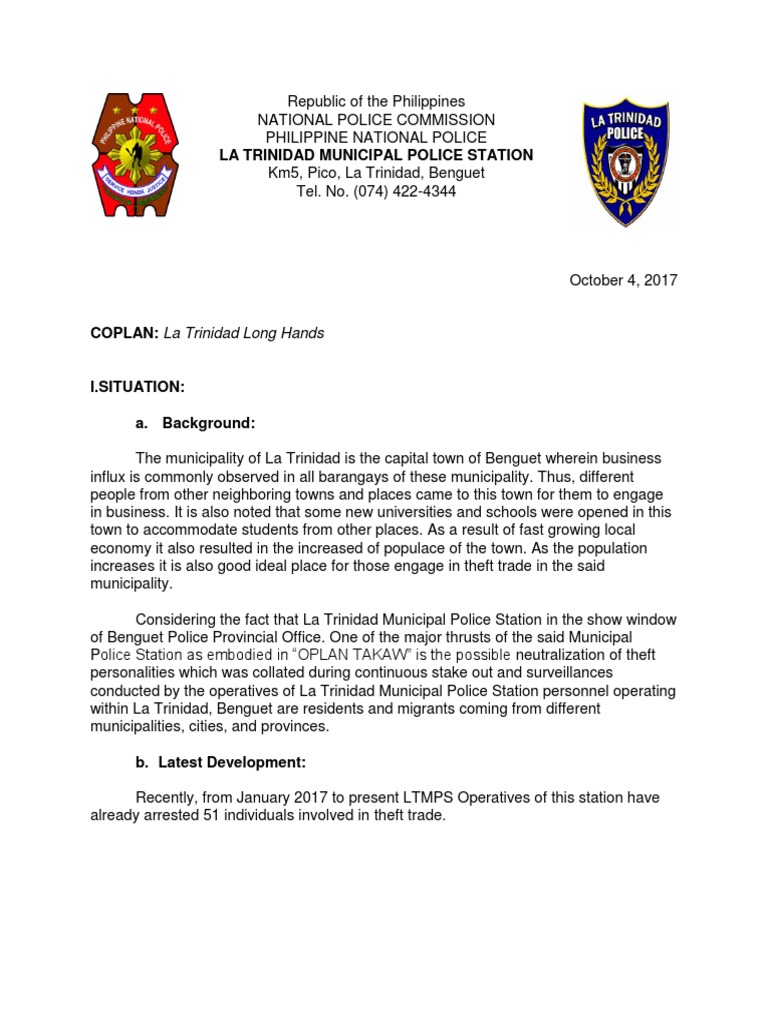 PHILIPPINE NATIONAL POLICE
SERVICE HONOR JUSTICE

Republic of the Philippines
NATIONAL POLICE COMMISSION
PHILIPPINE NATIONAL POLICE
LA TRINIDAD MUNICIPAL POLICE STATION
Km5, Pico, La Trinidad, Benguet
Tel. No. (074) 422-4344

LA TRINIDAD POLICE

October 4, 2017

COPLAN: La Trinidad Long Hands

I.SITUATION:

a. Background:

The municipality of La Trinidad is the capital town of Benguet wherein business influx is commonly observed in all barangays of these municipality. Thus, different people from other neighboring towns and places came to this town for them to engage in business. It is also noted that some new universities and schools were opened in this town to accommodate students from other places. As a result of fast growing local economy it also resulted in the increased of populace of the town. As the population increases it is also good ideal place for those engage in theft trade in the said municipality.

Considering the fact that La Trinidad Municipal Police Station in the show window of Benguet Police Provincial Office. One of the major thrusts of the said Municipal Police Station as embodied in "OPLAN TAKAW" is the possible neutralization of theft personalities which was collated during continuous stake out and surveillances conducted by the operatives of La Trinidad Municipal Police Station personnel operating within La Trinidad, Benguet are residents and migrants coming from different municipalities, cities, and provinces.

b. Latest Development:

Recently, from January 2017 to present LTMPS Operatives of this station have already arrested 51 individuals involved in theft trade.